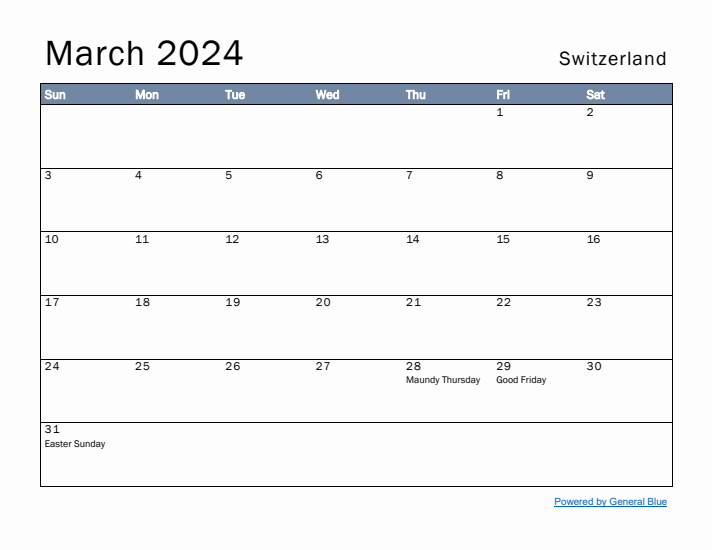 March 2024

Switzerland

| Sun | Mon | Tue | Wed | Thu | Fri | Sat |
|---|---|---|---|---|---|---|
| | | | | | 1 | 2 |
| 3 | 4 | 5 | 6 | 7 | 8 | 9 |
| 10 | 11 | 12 | 13 | 14 | 15 | 16 |
| 17 | 18 | 19 | 20 | 21 | 22 | 23 |
| 24 | 25 | 26 | 27 | 28 Maundy Thursday | 29 Good Friday | 30 |
| 31 Easter Sunday | | | | | | |

Powered by General Blue